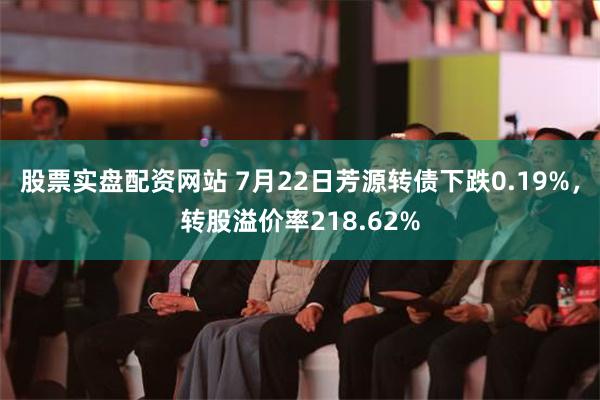 股票实盘配资网站 7月22日芳源转债下跌0.19%，转股溢价率218.62%